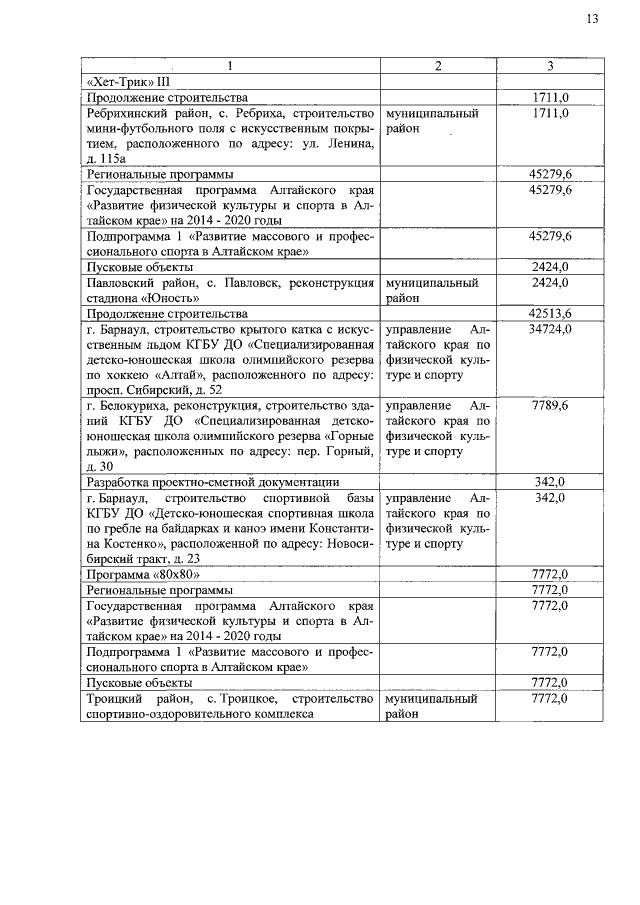 13

| 1 | 2 | 3 |
|---|---|---|
| «Хет-Трик» III | | |
| Продолжение строительства | | 1711,0 |
| Ребрихинский район, с. Ребриха, строительство мини-футбольного поля с искусственным покрытием, расположенного по адресу: ул. Ленина, д. 115а | муниципальный район | 1711,0 |
| Региональные программы | | 45279,6 |
| Государственная программа Алтайского края «Развитие физической культуры и спорта в Алтайском крае» на 2014 - 2020 годы | | 45279,6 |
| Подпрограмма 1 «Развитие массового и профессионального спорта в Алтайском крае» | | 45279,6 |
| Пусковые объекты | | 2424,0 |
| Павловский район, с. Павловск, реконструкция стадиона «Юность» | муниципальный район | 2424,0 |
| Продолжение строительства | | 42513,6 |
| г. Барнаул, строительство крытого катка с искусственным льдом КГБУ ДО «Специализированная детско-юношеская школа олимпийского резерва по хоккею «Алтай», расположенного по адресу: просп. Сибирский, д. 52 | управление Алтайского края по физической культуре и спорту | 34724,0 |
| г. Белокуриха, реконструкция, строительство зданий КГБУ ДО «Специализированная детско-юношеская школа олимпийского резерва «Горные лыжи», расположенных по адресу: пер. Горный, д. 30 | управление Алтайского края по физической культуре и спорту | 7789,6 |
| Разработка проектно-сметной документации | | 342,0 |
| г. Барнаул, строительство спортивной базы КГБУ ДО «Детско-юношеская спортивная школа по гребле на байдарках и каноэ имени Константина Костенко», расположенной по адресу: Новосибирский тракт, д. 23 | управление Алтайского края по физической культуре и спорту | 342,0 |
| Программа «80х80» | | 7772,0 |
| Региональные программы | | 7772,0 |
| Государственная программа Алтайского края «Развитие физической культуры и спорта в Алтайском крае» на 2014 - 2020 годы | | 7772,0 |
| Подпрограмма 1 «Развитие массового и профессионального спорта в Алтайском крае» | | 7772,0 |
| Пусковые объекты | | 7772,0 |
| Троицкий район, с. Троицкое, строительство спортивно-оздоровительного комплекса | муниципальный район | 7772,0 |